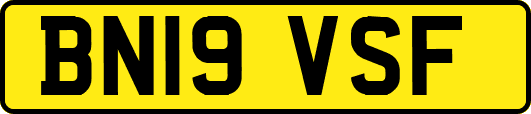 BN19 VSF